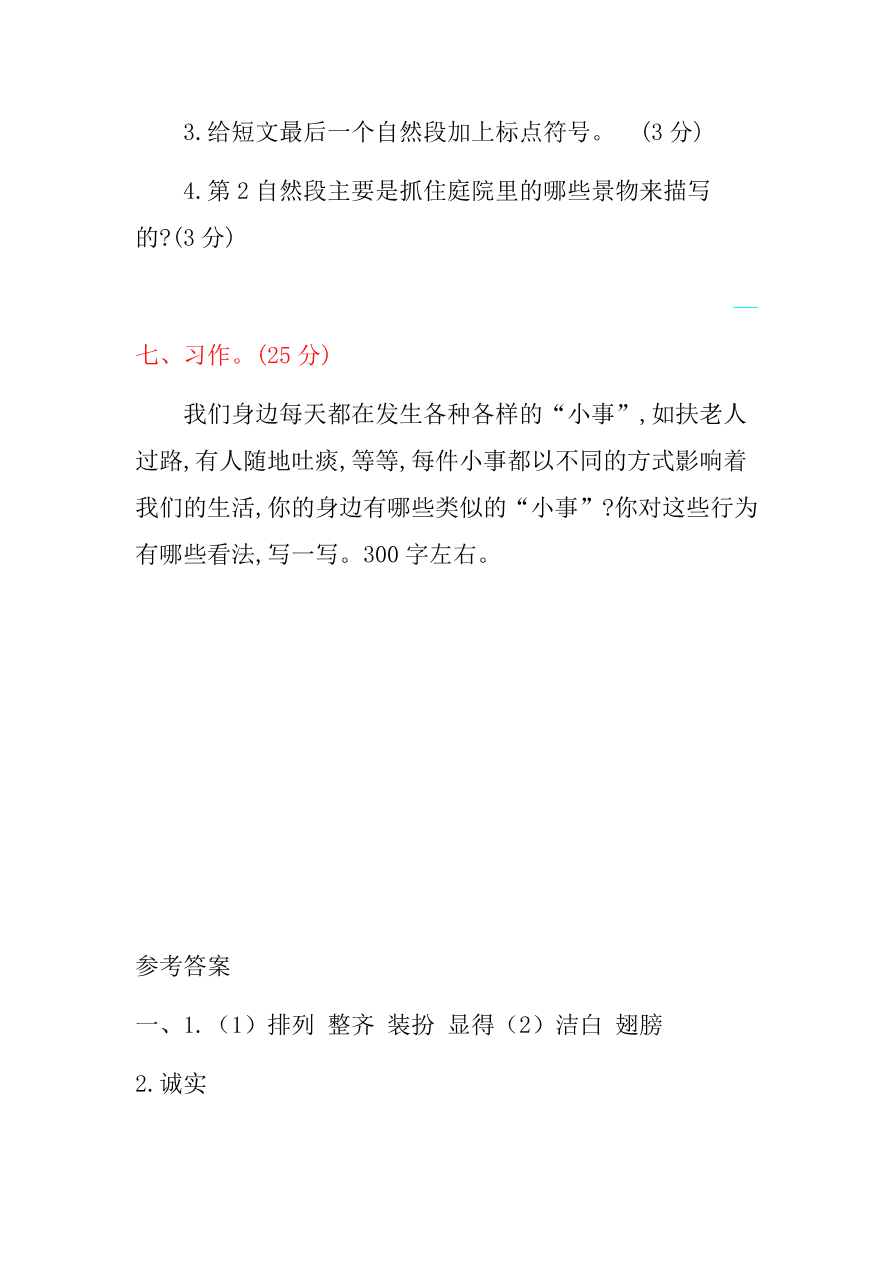 3.给短文最后一个自然段加上标点符号。 (3 分)

4.第 2 自然段主要是抓住庭院里的哪些景物来描写的?(3 分)

七、习作。(25 分)

我们身边每天都在发生各种各样的“小事”,如扶老人过路,有人随地吐痰,等等,每件小事都以不同的方式影响着我们的生活,你的身边有哪些类似的“小事”?你对这些行为有哪些看法,写一写。300 字左右。

参考答案

一、1.（1）排列 整齐 装扮 显得（2）洁白 翅膀

2.诚实